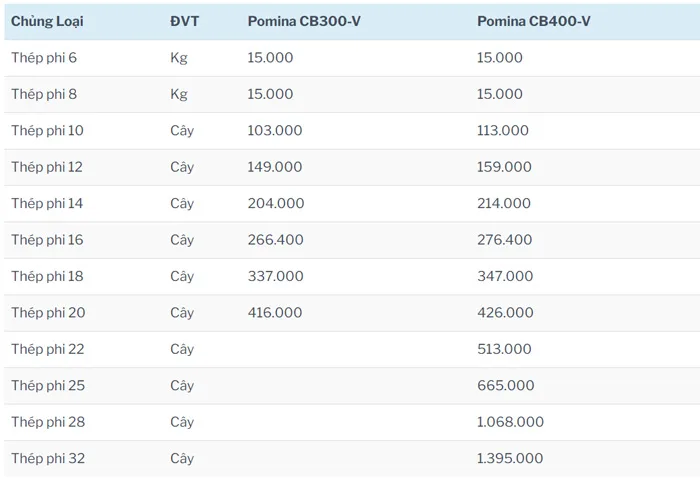 | Chủng Loại | ĐVT | Pomina CB300-V | Pomina CB400-V |
|---|---|---|---|
| Thép phi 6 | Kg | 15.000 | 15.000 |
| Thép phi 8 | Kg | 15.000 | 15.000 |
| Thép phi 10 | Cây | 103.000 | 113.000 |
| Thép phi 12 | Cây | 149.000 | 159.000 |
| Thép phi 14 | Cây | 204.000 | 214.000 |
| Thép phi 16 | Cây | 266.400 | 276.400 |
| Thép phi 18 | Cây | 337.000 | 347.000 |
| Thép phi 20 | Cây | 416.000 | 426.000 |
| Thép phi 22 | Cây | | 513.000 |
| Thép phi 25 | Cây | | 665.000 |
| Thép phi 28 | Cây | | 1.068.000 |
| Thép phi 32 | Cây | | 1.395.000 |